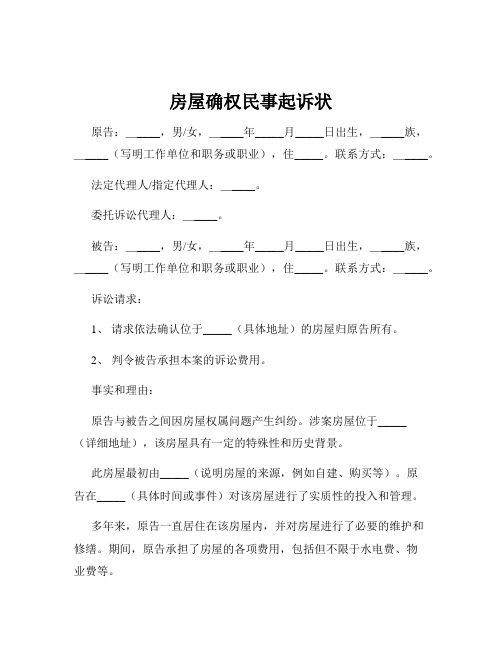 房屋确权民事起诉状

原告：______，男/女，______年_____月_____日出生，______族，______（写明工作单位和职务或职业），住_____。联系方式：______。

法定代理人/指定代理人：______。

委托诉讼代理人：______。

被告：______，男/女，______年_____月_____日出生，______族，______（写明工作单位和职务或职业），住_____。联系方式：______。

诉讼请求：

1、 请求依法确认位于_____（具体地址）的房屋归原告所有。

2、 判令被告承担本案的诉讼费用。

事实和理由：

原告与被告之间因房屋权属问题产生纠纷。涉案房屋位于_____（详细地址），该房屋具有一定的特殊性和历史背景。

此房屋最初由_____（说明房屋的来源，例如自建、购买等）。原告在_____（具体时间或事件）对该房屋进行了实质性的投入和管理。

多年来，原告一直居住在该房屋内，并对房屋进行了必要的维护和修缮。期间，原告承担了房屋的各项费用，包括但不限于水电费、物业费等。